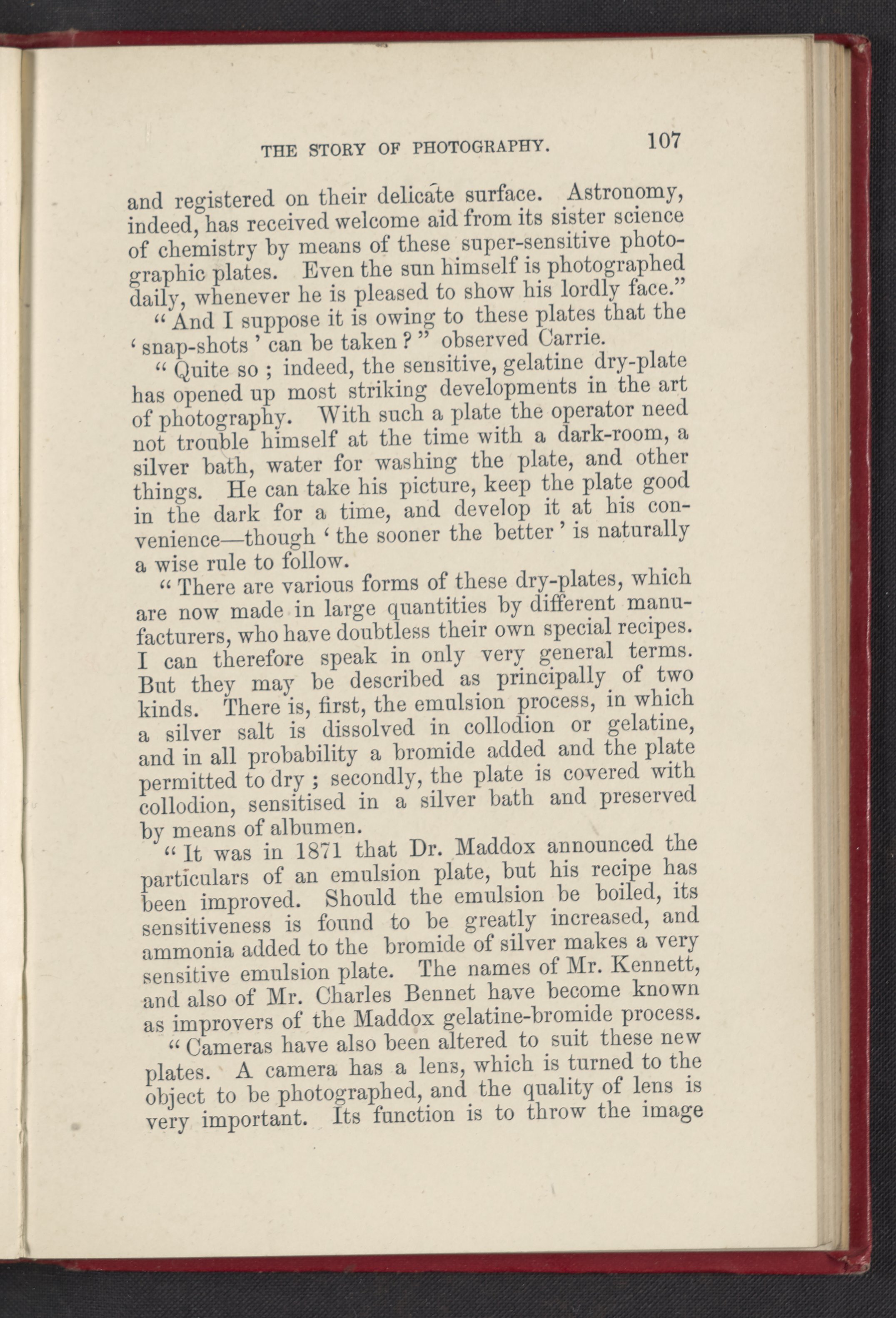 THE STORY OF PHOTOGRAPHY. 107

and registered on their delicate surface. Astronomy, indeed, has received welcome aid from its sister science of chemistry by means of these super-sensitive photographic plates. Even the sun himself is photographed daily, whenever he is pleased to show his lordly face."

"And I suppose it is owing to these plates that the 'snap-shots' can be taken?" observed Carrie.

"Quite so; indeed, the sensitive, gelatine dry-plate has opened up most striking developments in the art of photography. With such a plate the operator need not trouble himself at the time with a dark-room, a silver bath, water for washing the plate, and other things. He can take his picture, keep the plate good in the dark for a time, and develop it at his convenience—though 'the sooner the better' is naturally a wise rule to follow.

"There are various forms of these dry-plates, which are now made in large quantities by different manufacturers, who have doubtless their own special recipes. I can therefore speak in only very general terms. But they may be described as principally of two kinds. There is, first, the emulsion process, in which a silver salt is dissolved in collodion or gelatine, and in all probability a bromide added and the plate permitted to dry; secondly, the plate is covered with collodion, sensitised in a silver bath and preserved by means of albumen.

"It was in 1871 that Dr. Maddox announced the particulars of an emulsion plate, but his recipe has been improved. Should the emulsion be boiled, its sensitiveness is found to be greatly increased, and ammonia added to the bromide of silver makes a very sensitive emulsion plate. The names of Mr. Kennett, and also of Mr. Charles Bennet have become known as improvers of the Maddox gelatine-bromide process.

"Cameras have also been altered to suit these new plates. A camera has a lens, which is turned to the object to be photographed, and the quality of lens is very important. Its function is to throw the image